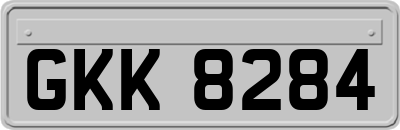 GKK 8284